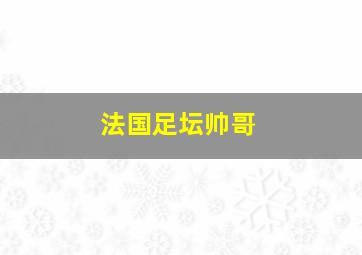 法国足坛帅哥